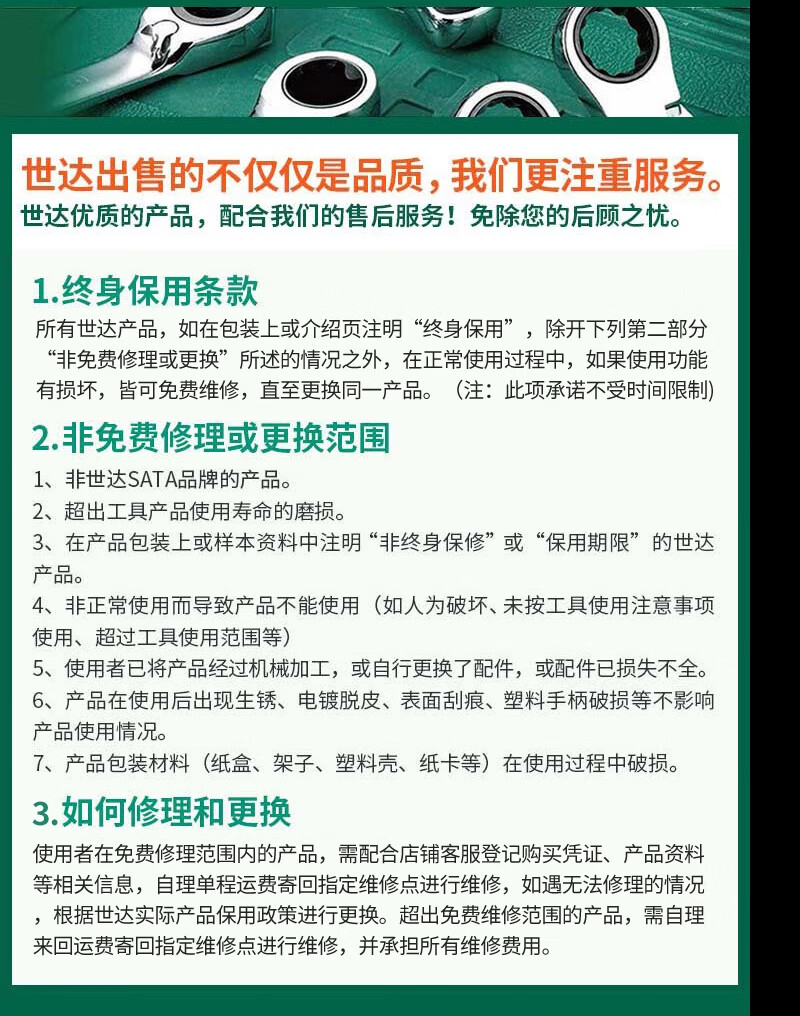 世达出售的不仅仅是品质，我们更注重服务。
世达优质的产品，配合我们的售后服务！免除您的后顾之忧。

1.终身保用条款

所有世达产品，如在包装上或介绍页注明“终身保用”，除开下列第二部分“非免费修理或更换”所述的情况之外，在正常使用过程中，如果使用功能有损坏，皆可免费维修，直至更换同一产品。（注：此项承诺不受时间限制）

2.非免费修理或更换范围

1、非世达SATA品牌的产品。
2、超出工具产品使用寿命的磨损。
3、在产品包装上或样本资料中注明“非终身保修”或“保用期限”的世达产品。
4、非正常使用而导致产品不能使用（如人为破坏、未按工具使用注意事项使用、超过工具使用范围等）
5、使用者已将产品经过机械加工，或自行更换了配件，或配件已损失不全。
6、产品在使用后出现生锈、电镀脱皮、表面刮痕、塑料手柄破损等不影响产品使用情况。
7、产品包装材料（纸盒、架子、塑料壳、纸卡等）在使用过程中破损。

3.如何修理和更换

使用者在免费修理范围内的产品，需配合店铺客服登记购买凭证、产品资料等相关信息，自理单程运费寄回指定维修点进行维修，如遇无法修理的情况，根据世达实际产品保用政策进行更换。超出免费维修范围的产品，需自理来回运费寄回指定维修点进行维修，并承担所有维修费用。